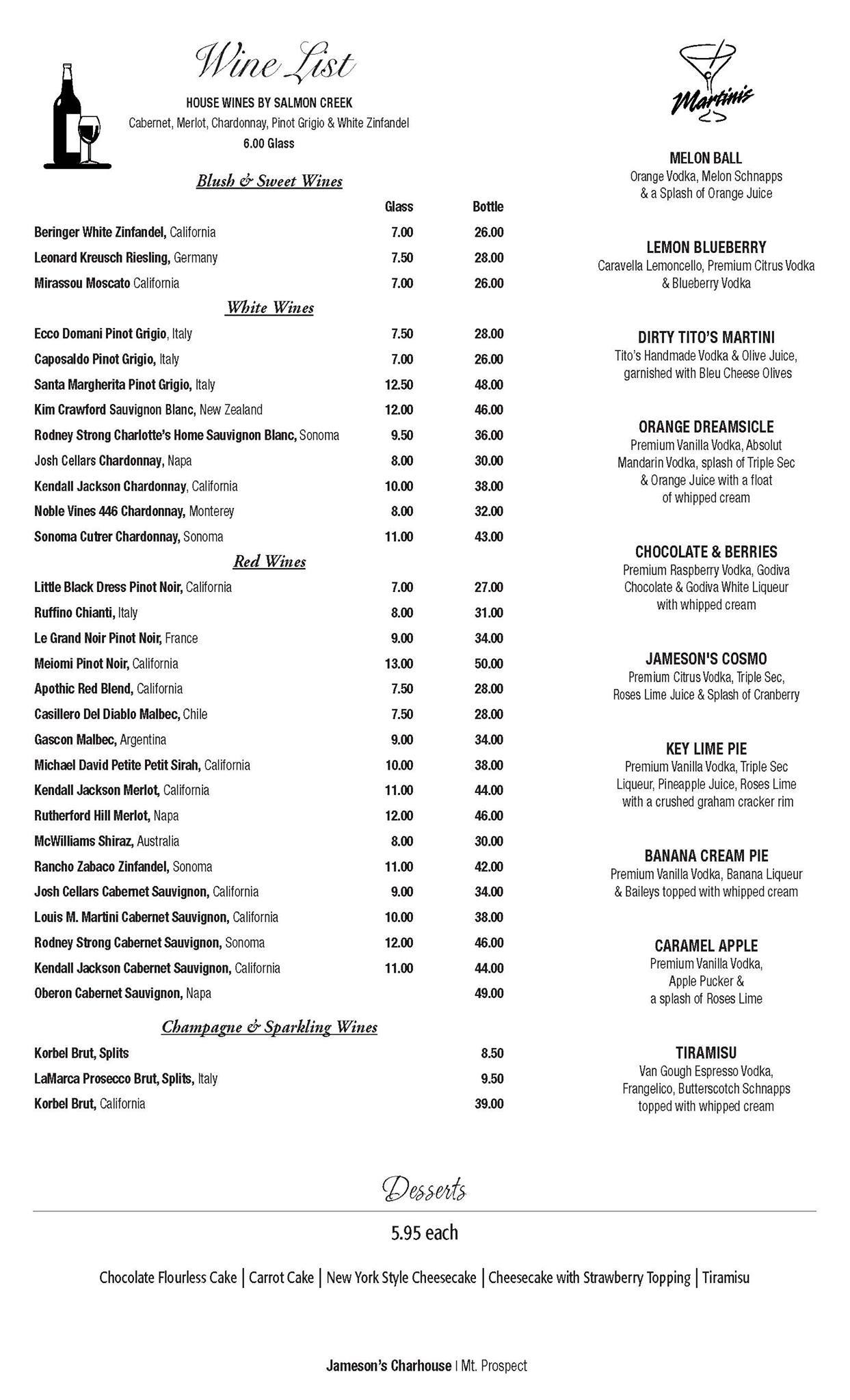 Wine List

HOUSE WINES BY SALMON CREEK
Cabernet, Merlot, Chardonnay, Pinot Grigio & White Zinfandel
6.00 Glass

Blush & Sweet Wines

| | Glass | Bottle |
|---|---|---|
| Beringer White Zinfandel, California | 7.00 | 26.00 |
| Leonard Kreusch Riesling, Germany | 7.50 | 28.00 |
| Mirassou Moscato California | 7.00 | 26.00 |

White Wines

| | | |
|---|---|---|
| Ecco Domani Pinot Grigio, Italy | 7.50 | 28.00 |
| Caposaldo Pinot Grigio, Italy | 7.00 | 26.00 |
| Santa Margherita Pinot Grigio, Italy | 12.50 | 48.00 |
| Kim Crawford Sauvignon Blanc, New Zealand | 12.00 | 46.00 |
| Rodney Strong Charlotte's Home Sauvignon Blanc, Sonoma | 9.50 | 36.00 |
| Josh Cellars Chardonnay, Napa | 8.00 | 30.00 |
| Kendall Jackson Chardonnay, California | 10.00 | 38.00 |
| Noble Vines 446 Chardonnay, Monterey | 8.00 | 32.00 |
| Sonoma Cutrer Chardonnay, Sonoma | 11.00 | 43.00 |

Red Wines

| | | |
|---|---|---|
| Little Black Dress Pinot Noir, California | 7.00 | 27.00 |
| Ruffino Chianti, Italy | 8.00 | 31.00 |
| Le Grand Noir Pinot Noir, France | 9.00 | 34.00 |
| Meiomi Pinot Noir, California | 13.00 | 50.00 |
| Apothic Red Blend, California | 7.50 | 28.00 |
| Casillero Del Diablo Malbec, Chile | 7.50 | 28.00 |
| Gascon Malbec, Argentina | 9.00 | 34.00 |
| Michael David Petite Petit Sirah, California | 10.00 | 38.00 |
| Kendall Jackson Merlot, California | 11.00 | 44.00 |
| Rutherford Hill Merlot, Napa | 12.00 | 46.00 |
| McWilliams Shiraz, Australia | 8.00 | 30.00 |
| Rancho Zabaco Zinfandel, Sonoma | 11.00 | 42.00 |
| Josh Cellars Cabernet Sauvignon, California | 9.00 | 34.00 |
| Louis M. Martini Cabernet Sauvignon, California | 10.00 | 38.00 |
| Rodney Strong Cabernet Sauvignon, Sonoma | 12.00 | 46.00 |
| Kendall Jackson Cabernet Sauvignon, California | 11.00 | 44.00 |
| Oberon Cabernet Sauvignon, Napa | | 49.00 |

Champagne & Sparkling Wines

| | | |
|---|---|---|
| Korbel Brut, Splits | | 8.50 |
| LaMarca Prosecco Brut, Splits, Italy | | 9.50 |
| Korbel Brut, California | | 39.00 |

Martinis

MELON BALL
Orange Vodka, Melon Schnapps & a Splash of Orange Juice

LEMON BLUEBERRY
Caravella Lemoncello, Premium Citrus Vodka & Blueberry Vodka

DIRTY TITO'S MARTINI
Tito's Handmade Vodka & Olive Juice, garnished with Bleu Cheese Olives

ORANGE DREAMSICLE
Premium Vanilla Vodka, Absolut Mandarin Vodka, splash of Triple Sec & Orange Juice with a float of whipped cream

CHOCOLATE & BERRIES
Premium Raspberry Vodka, Godiva Chocolate & Godiva White Liqueur with whipped cream

JAMESON'S COSMO
Premium Citrus Vodka, Triple Sec, Roses Lime Juice & Splash of Cranberry

KEY LIME PIE
Premium Vanilla Vodka, Triple Sec Liqueur, Pineapple Juice, Roses Lime with a crushed graham cracker rim

BANANA CREAM PIE
Premium Vanilla Vodka, Banana Liqueur & Baileys topped with whipped cream

CARAMEL APPLE
Premium Vanilla Vodka, Apple Pucker & a splash of Roses Lime

TIRAMISU
Van Gough Espresso Vodka, Frangelico, Butterscotch Schnapps topped with whipped cream

Desserts

5.95 each

Chocolate Flourless Cake | Carrot Cake | New York Style Cheesecake | Cheesecake with Strawberry Topping | Tiramisu

Jameson's Charhouse | Mt. Prospect